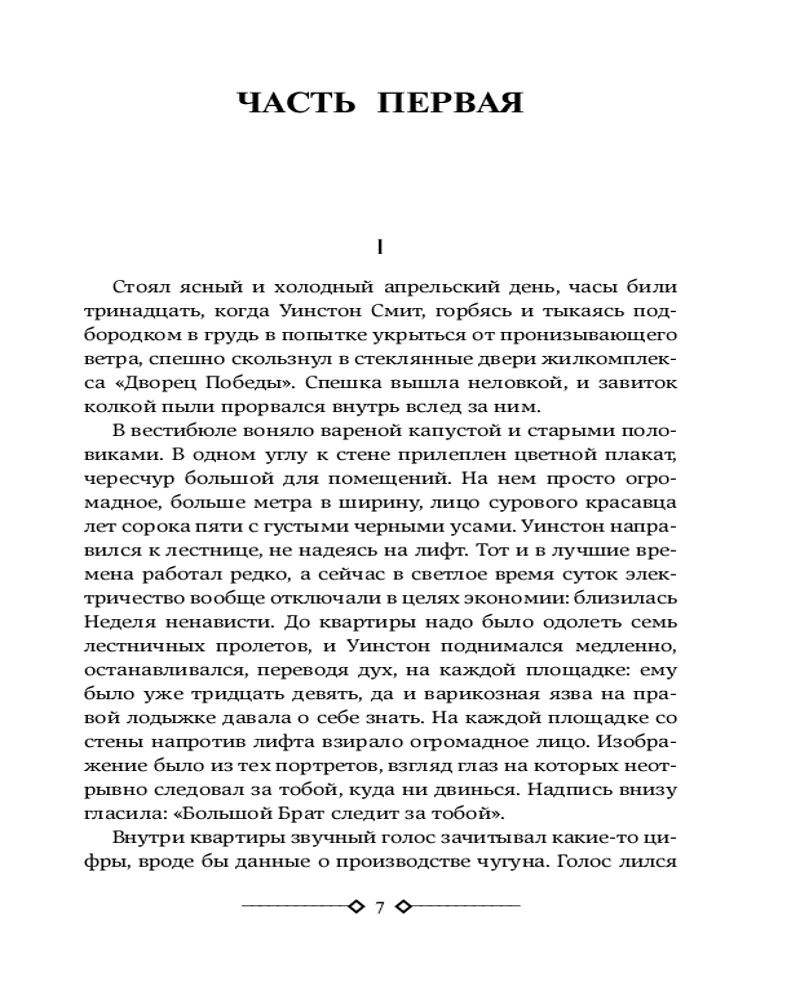 ЧАСТЬ ПЕРВАЯ

I

Стоял ясный и холодный апрельский день, часы били тринадцать, когда Уинстон Смит, горбясь и тыкаясь подбородком в грудь в попытке укрыться от пронизывающего ветра, спешно скользнул в стеклянные двери жилкомплекса «Дворец Победы». Спешка вышла неловкой, и завиток колкой пыли прорвался внутрь вслед за ним.

В вестибюле воняло вареной капустой и старыми половиками. В одном углу к стене прилеплен цветной плакат, чересчур большой для помещений. На нем просто огромадное, больше метра в ширину, лицо сурового красавца лет сорока пяти с густыми черными усами. Уинстон направился к лестнице, не надеясь на лифт. Тот и в лучшие времена работал редко, а сейчас в светлое время суток электричество вообще отключали в целях экономии: близилась Неделя ненависти. До квартиры надо было одолеть семь лестничных пролетов, и Уинстон поднимался медленно, останавливался, переводя дух, на каждой площадке: ему было уже тридцать девять, да и варикозная язва на правой лодыжке давала о себе знать. На каждой площадке со стены напротив лифта взирало огромадное лицо. Изображение было из тех портретов, взгляд глаз на которых неотрывно следовал за тобой, куда ни двинься. Надпись внизу гласила: «Большой Брат следит за тобой».

Внутри квартиры звучный голос зачитывал какие-то цифры, вроде бы данные о производстве чугуна. Голос лился

7